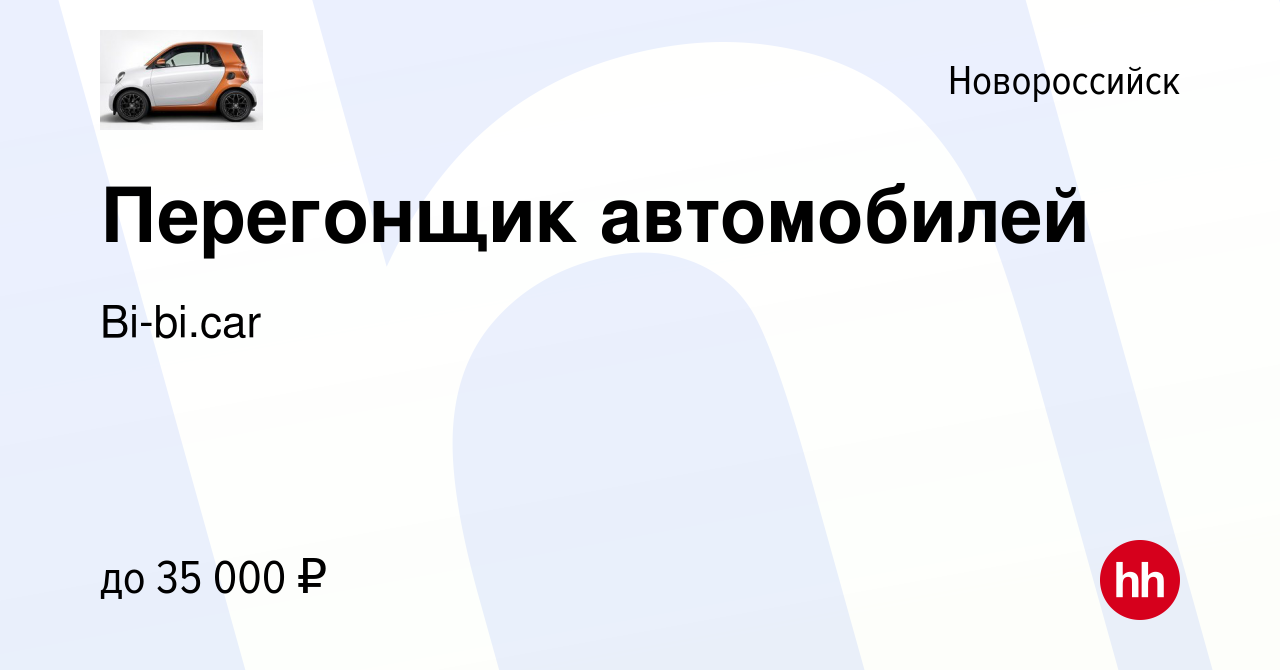 Новороссийск

Перегонщик автомобилей

Bi-bi.car

до 35 000 ₽

hh